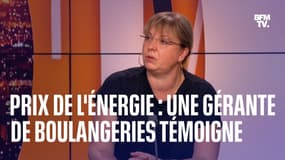 BFM TV.

PRIX DE L'ÉNERGIE : UNE GÉRANTE DE BOULANGERIES TÉMOIGNE